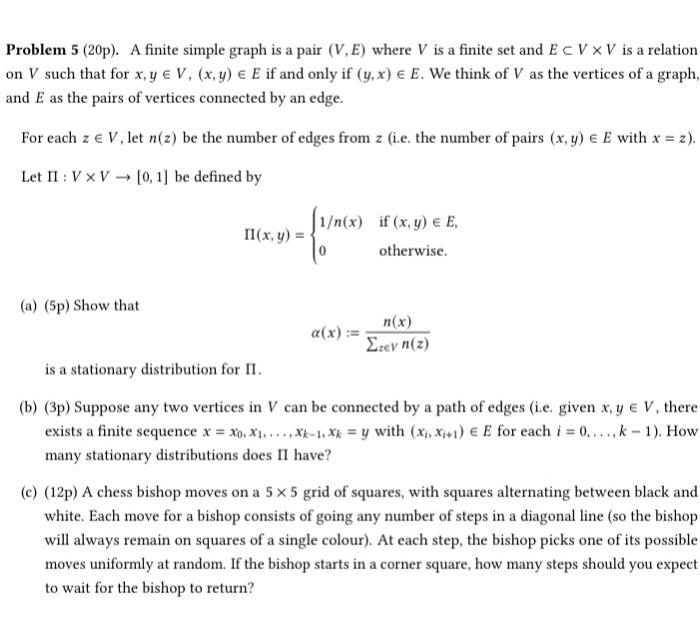 **Problem 5** (20p). A finite simple graph is a pair $(V, E)$ where $V$ is a finite set and $E \subset V \times V$ is a relation on $V$ such that for $x, y \in V$, $(x, y) \in E$ if and only if $(y, x) \in E$. We think of $V$ as the vertices of a graph, and $E$ as the pairs of vertices connected by an edge.

For each $z \in V$, let $n(z)$ be the number of edges from $z$ (i.e. the number of pairs $(x, y) \in E$ with $x = z$).

Let $\Pi : V \times V \to [0, 1]$ be defined by

$$\Pi(x, y) = \begin{cases} 1/n(x) & \text{if } (x, y) \in E, \\ 0 & \text{otherwise.} \end{cases}$$

(a) (5p) Show that

$$\alpha(x) := \frac{n(x)}{\sum_{z \in V} n(z)}$$

is a stationary distribution for $\Pi$.

(b) (3p) Suppose any two vertices in $V$ can be connected by a path of edges (i.e. given $x, y \in V$, there exists a finite sequence $x = x_0, x_1, \ldots, x_{k-1}, x_k = y$ with $(x_i, x_{i+1}) \in E$ for each $i = 0, \ldots, k-1$). How many stationary distributions does $\Pi$ have?

(c) (12p) A chess bishop moves on a $5 \times 5$ grid of squares, with squares alternating between black and white. Each move for a bishop consists of going any number of steps in a diagonal line (so the bishop will always remain on squares of a single colour). At each step, the bishop picks one of its possible moves uniformly at random. If the bishop starts in a corner square, how many steps should you expect to wait for the bishop to return?